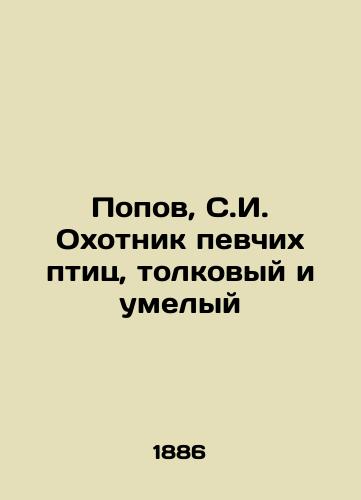 Попов, С.И. Охотник певчих птиц, толковый и умелый

1886